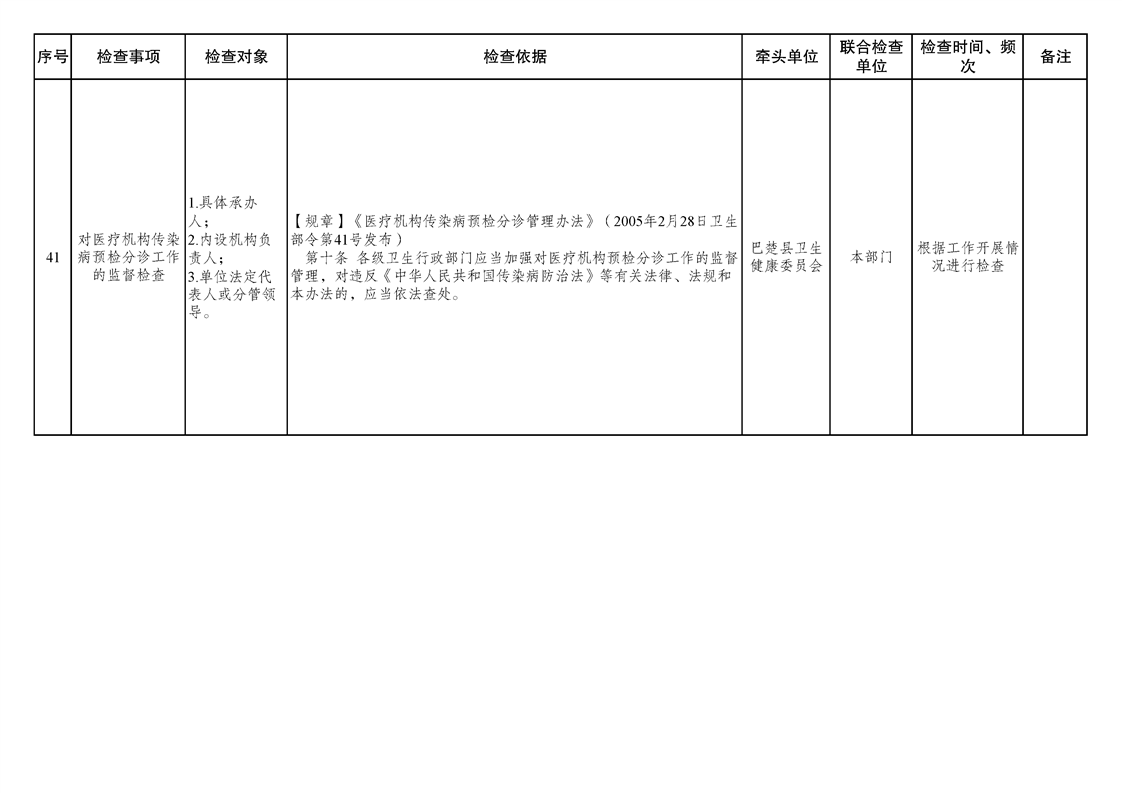 | 序号 | 检查事项 | 检查对象 | 检查依据 | 牵头单位 | 联合检查单位 | 检查时间、频次 | 备注 |
|---|---|---|---|---|---|---|---|
| 41 | 对医疗机构传染病预检分诊工作的监督检查 | 1.具体承办人；2.内设机构负责人；3.单位法定代表人或分管领导。 | 【规章】《医疗机构传染病预检分诊管理办法》（2005年2月28日卫生部令第41号发布）第十条 各级卫生行政部门应当加强对医疗机构预检分诊工作的监督管理，对违反《中华人民共和国传染病防治法》等有关法律、法规和本办法的，应当依法查处。 | 巴楚县卫生健康委员会 | 本部门 | 根据工作开展情况进行检查 |  |